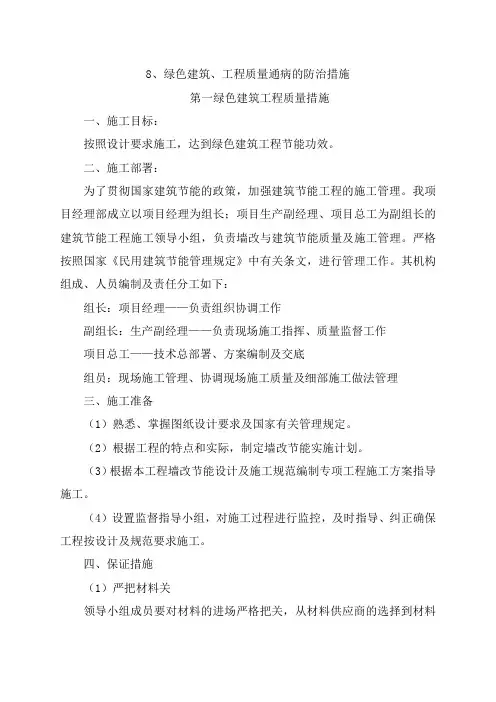 8、绿色建筑、工程质量通病的防治措施

第一绿色建筑工程质量措施

一、施工目标：

按照设计要求施工，达到绿色建筑工程节能功效。

二、施工部署：

为了贯彻国家建筑节能的政策，加强建筑节能工程的施工管理。我项目经理部成立以项目经理为组长；项目生产副经理、项目总工为副组长的建筑节能工程施工领导小组，负责墙改与建筑节能质量及施工管理。严格按照国家《民用建筑节能管理规定》中有关条文，进行管理工作。其机构组成、人员编制及责任分工如下：

组长：项目经理——负责组织协调工作

副组长：生产副经理——负责现场施工指挥、质量监督工作

项目总工——技术总部署、方案编制及交底

组员：现场施工管理、协调现场施工质量及细部施工做法管理

三、施工准备

（1）熟悉、掌握图纸设计要求及国家有关管理规定。

（2）根据工程的特点和实际，制定墙改节能实施计划。

（3）根据本工程墙改节能设计及施工规范编制专项工程施工方案指导施工。

（4）设置监督指导小组，对施工过程进行监控，及时指导、纠正确保工程按设计及规范要求施工。

四、保证措施

（1）严把材料关

领导小组成员要对材料的进场严格把关，从材料供应商的选择到材料